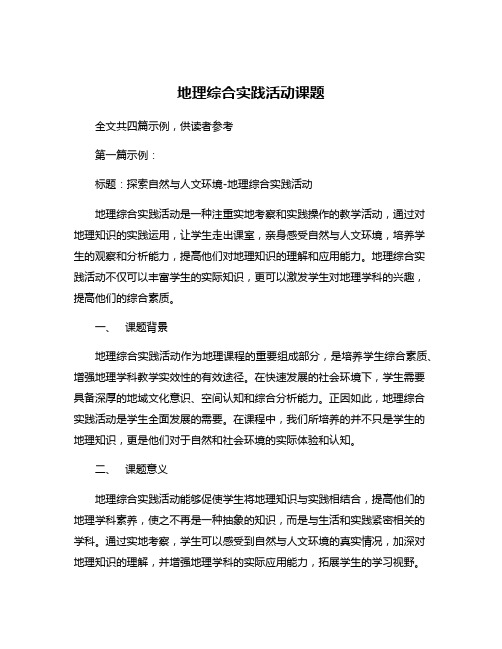 地理综合实践活动课题

全文共四篇示例，供读者参考

第一篇示例：

标题：探索自然与人文环境-地理综合实践活动

地理综合实践活动是一种注重实地考察和实践操作的教学活动，通过对地理知识的实践运用，让学生走出课室，亲身感受自然与人文环境，培养学生的观察和分析能力，提高他们对地理知识的理解和应用能力。地理综合实践活动不仅可以丰富学生的实际知识，更可以激发学生对地理学科的兴趣，提高他们的综合素质。

一、　课题背景

地理综合实践活动作为地理课程的重要组成部分，是培养学生综合素质、增强地理学科教学实效性的有效途径。在快速发展的社会环境下，学生需要具备深厚的地域文化意识、空间认知和综合分析能力。正因如此，地理综合实践活动是学生全面发展的需要。在课程中，我们所培养的并不只是学生的地理知识，更是他们对于自然和社会环境的实际体验和认知。

二、　课题意义

地理综合实践活动能够促使学生将地理知识与实践相结合，提高他们的地理学科素养，使之不再是一种抽象的知识，而是与生活和实践紧密相关的学科。通过实地考察，学生可以感受到自然与人文环境的真实情况，加深对地理知识的理解，并增强地理学科的实际应用能力，拓展学生的学习视野。